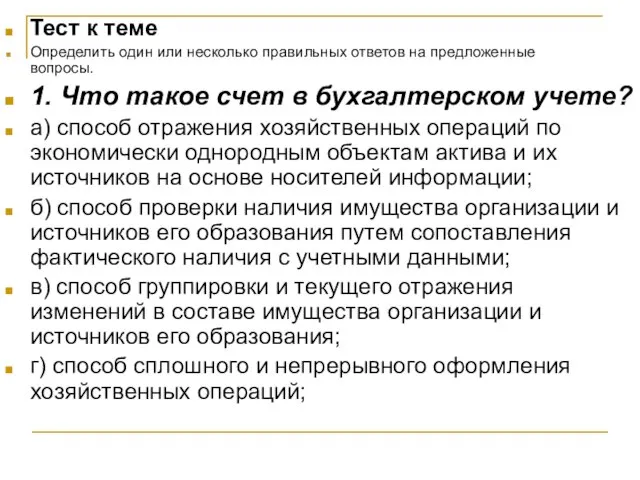 Тест к теме

Определить один или несколько правильных ответов на предложенные вопросы.

1. Что такое счет в бухгалтерском учете?

а) способ отражения хозяйственных операций по экономически однородным объектам актива и их источников на основе носителей информации;

б) способ проверки наличия имущества организации и источников его образования путем сопоставления фактического наличия с учетными данными;

в) способ группировки и текущего отражения изменений в составе имущества организации и источников его образования;

г) способ сплошного и непрерывного оформления хозяйственных операций;